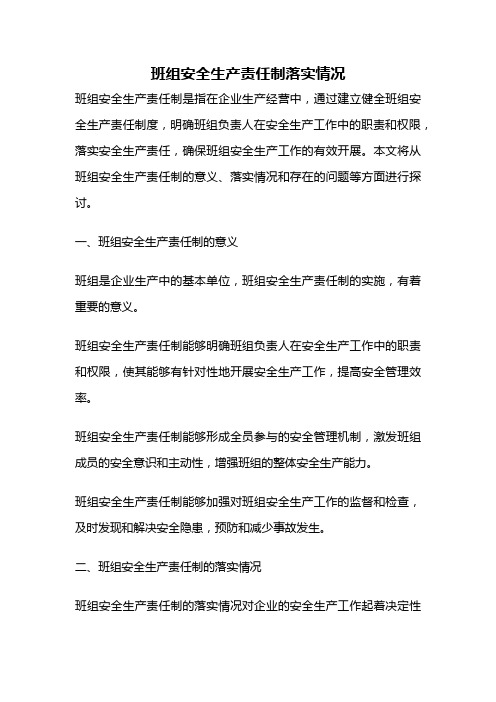 班组安全生产责任制落实情况

班组安全生产责任制是指在企业生产经营中，通过建立健全班组安全生产责任制度，明确班组负责人在安全生产工作中的职责和权限，落实安全生产责任，确保班组安全生产工作的有效开展。本文将从班组安全生产责任制的意义、落实情况和存在的问题等方面进行探讨。

一、班组安全生产责任制的意义

班组是企业生产中的基本单位，班组安全生产责任制的实施，有着重要的意义。

班组安全生产责任制能够明确班组负责人在安全生产工作中的职责和权限，使其能够有针对性地开展安全生产工作，提高安全管理效率。

班组安全生产责任制能够形成全员参与的安全管理机制，激发班组成员的安全意识和主动性，增强班组的整体安全生产能力。

班组安全生产责任制能够加强对班组安全生产工作的监督和检查，及时发现和解决安全隐患，预防和减少事故发生。

二、班组安全生产责任制的落实情况

班组安全生产责任制的落实情况对企业的安全生产工作起着决定性